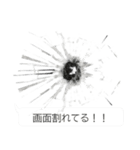 画面割れてる！！